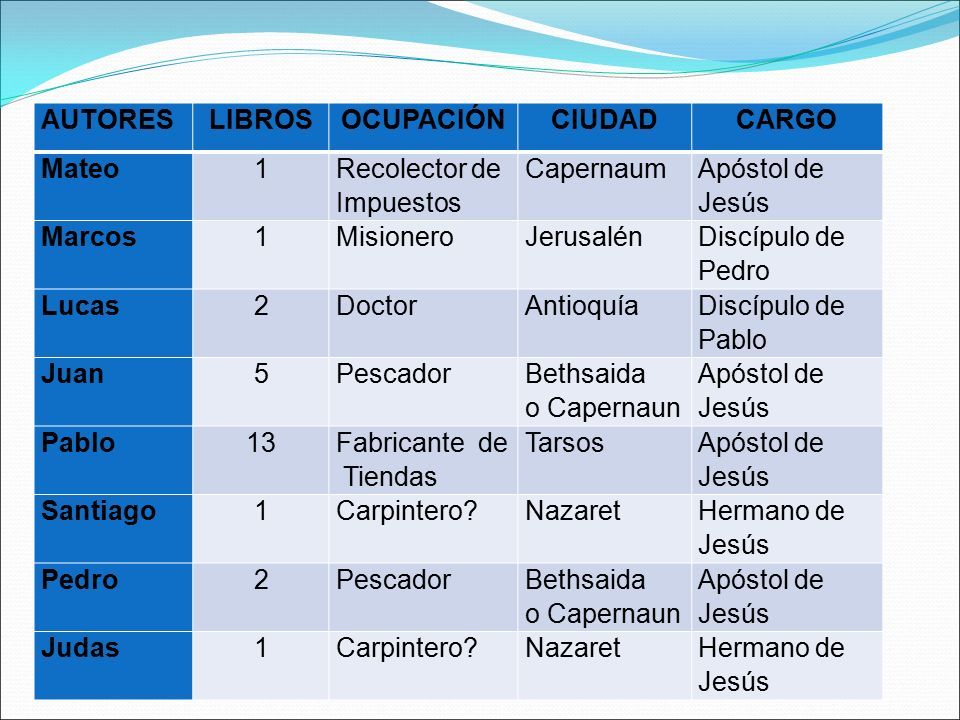 | AUTORES | LIBROS | OCUPACIÓN | CIUDAD | CARGO |
|---|---|---|---|---|
| Mateo | 1 | Recolector de Impuestos | Capernaum | Apóstol de Jesús |
| Marcos | 1 | Misionero | Jerusalén | Discípulo de Pedro |
| Lucas | 2 | Doctor | Antioquía | Discípulo de Pablo |
| Juan | 5 | Pescador | Bethsaida o Capernaun | Apóstol de Jesús |
| Pablo | 13 | Fabricante de Tiendas | Tarsos | Apóstol de Jesús |
| Santiago | 1 | Carpintero? | Nazaret | Hermano de Jesús |
| Pedro | 2 | Pescador | Bethsaida o Capernaun | Apóstol de Jesús |
| Judas | 1 | Carpintero? | Nazaret | Hermano de Jesús |